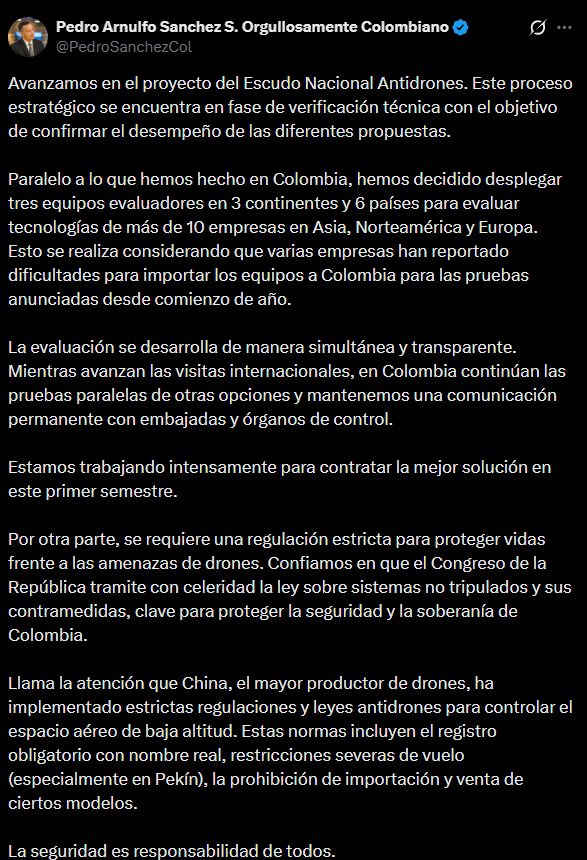 Pedro Arnulfo Sanchez S. Orgullosamente Colombiano
@PedroSanchezCol

Avanzamos en el proyecto del Escudo Nacional Antidrones. Este proceso estratégico se encuentra en fase de verificación técnica con el objetivo de confirmar el desempeño de las diferentes propuestas.

Paralelo a lo que hemos hecho en Colombia, hemos decidido desplegar tres equipos evaluadores en 3 continentes y 6 países para evaluar tecnologías de más de 10 empresas en Asia, Norteamérica y Europa. Esto se realiza considerando que varias empresas han reportado dificultades para importar los equipos a Colombia para las pruebas anunciadas desde comienzo de año.

La evaluación se desarrolla de manera simultánea y transparente. Mientras avanzan las visitas internacionales, en Colombia continúan las pruebas paralelas de otras opciones y mantenemos una comunicación permanente con embajadas y órganos de control.

Estamos trabajando intensamente para contratar la mejor solución en este primer semestre.

Por otra parte, se requiere una regulación estricta para proteger vidas frente a las amenazas de drones. Confiamos en que el Congreso de la República tramite con celeridad la ley sobre sistemas no tripulados y sus contramedidas, clave para proteger la seguridad y la soberanía de Colombia.

Llama la atención que China, el mayor productor de drones, ha implementado estrictas regulaciones y leyes antidrones para controlar el espacio aéreo de baja altitud. Estas normas incluyen el registro obligatorio con nombre real, restricciones severas de vuelo (especialmente en Pekín), la prohibición de importación y venta de ciertos modelos.

La seguridad es responsabilidad de todos.